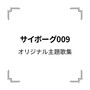 サイボーグ009
オリジナル主題歌集